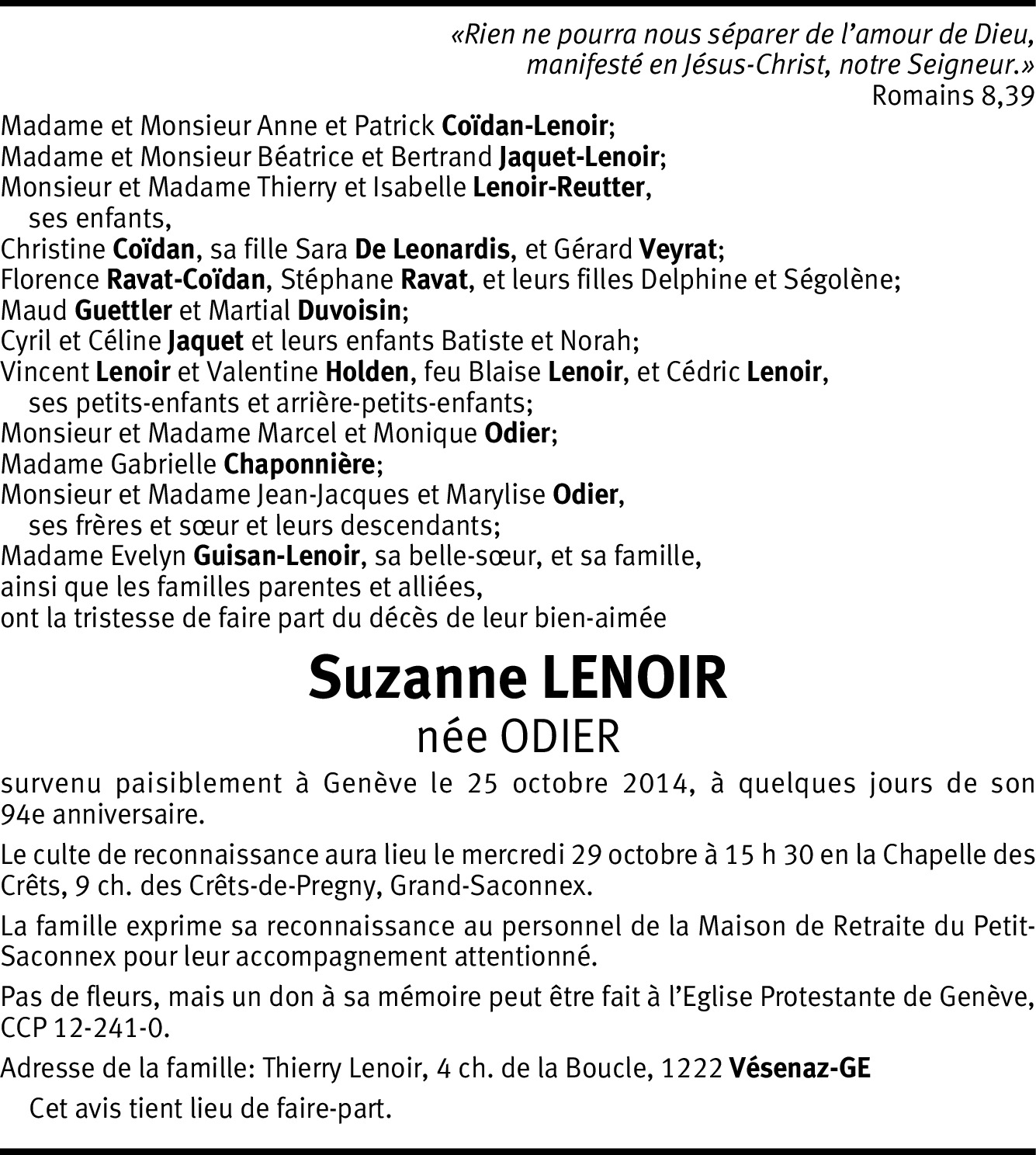 «Rien ne pourra nous séparer de l'amour de Dieu, manifesté en Jésus-Christ, notre Seigneur.»
Romains 8,39

Madame et Monsieur Anne et Patrick Coïdan-Lenoir;
Madame et Monsieur Béatrice et Bertrand Jaquet-Lenoir;
Monsieur et Madame Thierry et Isabelle Lenoir-Reutter,
ses enfants,
Christine Coïdan, sa fille Sara De Leonardis, et Gérard Veyrat;
Florence Ravat-Coïdan, Stéphane Ravat, et leurs filles Delphine et Ségolène;
Maud Guettler et Martial Duvoisin;
Cyril et Céline Jaquet et leurs enfants Batiste et Norah;
Vincent Lenoir et Valentine Holden, feu Blaise Lenoir, et Cédric Lenoir,
ses petits-enfants et arrière-petits-enfants;
Monsieur et Madame Marcel et Monique Odier;
Madame Gabrielle Chaponnière;
Monsieur et Madame Jean-Jacques et Marylise Odier,
ses frères et sœur et leurs descendants;
Madame Evelyn Guisan-Lenoir, sa belle-sœur, et sa famille,
ainsi que les familles parentes et alliées,
ont la tristesse de faire part du décès de leur bien-aimée

Suzanne LENOIR
née ODIER

survenu paisiblement à Genève le 25 octobre 2014, à quelques jours de son 94e anniversaire.

Le culte de reconnaissance aura lieu le mercredi 29 octobre à 15 h 30 en la Chapelle des Crêts, 9 ch. des Crêts-de-Pregny, Grand-Saconnex.

La famille exprime sa reconnaissance au personnel de la Maison de Retraite du Petit-Saconnex pour leur accompagnement attentionné.

Pas de fleurs, mais un don à sa mémoire peut être fait à l'Eglise Protestante de Genève, CCP 12-241-0.

Adresse de la famille: Thierry Lenoir, 4 ch. de la Boucle, 1222 Vésenaz-GE

Cet avis tient lieu de faire-part.